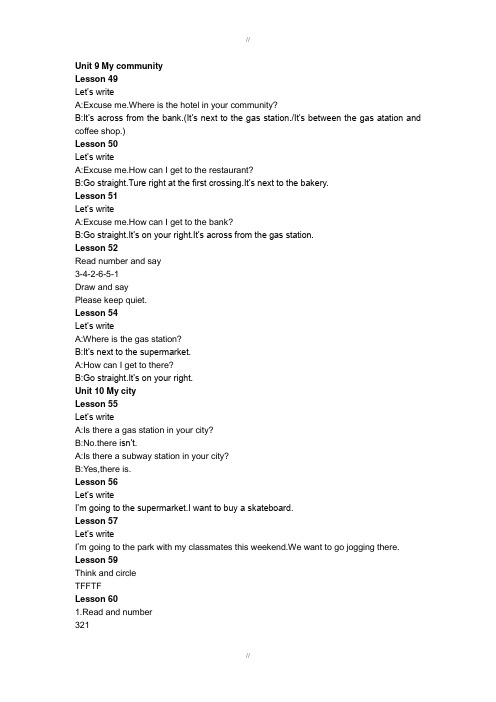 //

Unit 9 My community
Lesson 49
Let's write
A:Excuse me.Where is the hotel in your community?
B:It's across from the bank.(It's next to the gas station./It's between the gas atation and coffee shop.)
Lesson 50
Let's write
A:Excuse me.How can I get to the restaurant?
B:Go straight.Ture right at the first crossing.It's next to the bakery.
Lesson 51
Let's write
A:Excuse me.How can I get to the bank?
B:Go straight.It's on your right.It's across from the gas station.
Lesson 52
Read number and say
3-4-2-6-5-1
Draw and say
Please keep quiet.
Lesson 54
Let's write
A:Where is the gas station?
B:It's next to the supermarket.
A:How can I get to there?
B:Go straight.It's on your right.
Unit 10 My city
Lesson 55
Let's write
A:Is there a gas station in your city?
B:No.there isn't.
A:Is there a subway station in your city?
B:Yes,there is.
Lesson 56
Let's write
I'm going to the supermarket.I want to buy a skateboard.
Lesson 57
Let's write
I'm going to the park with my classmates this weekend.We want to go jogging there.
Lesson 59
Think and circle
TFFTF
Lesson 60
1.Read and number
321

//